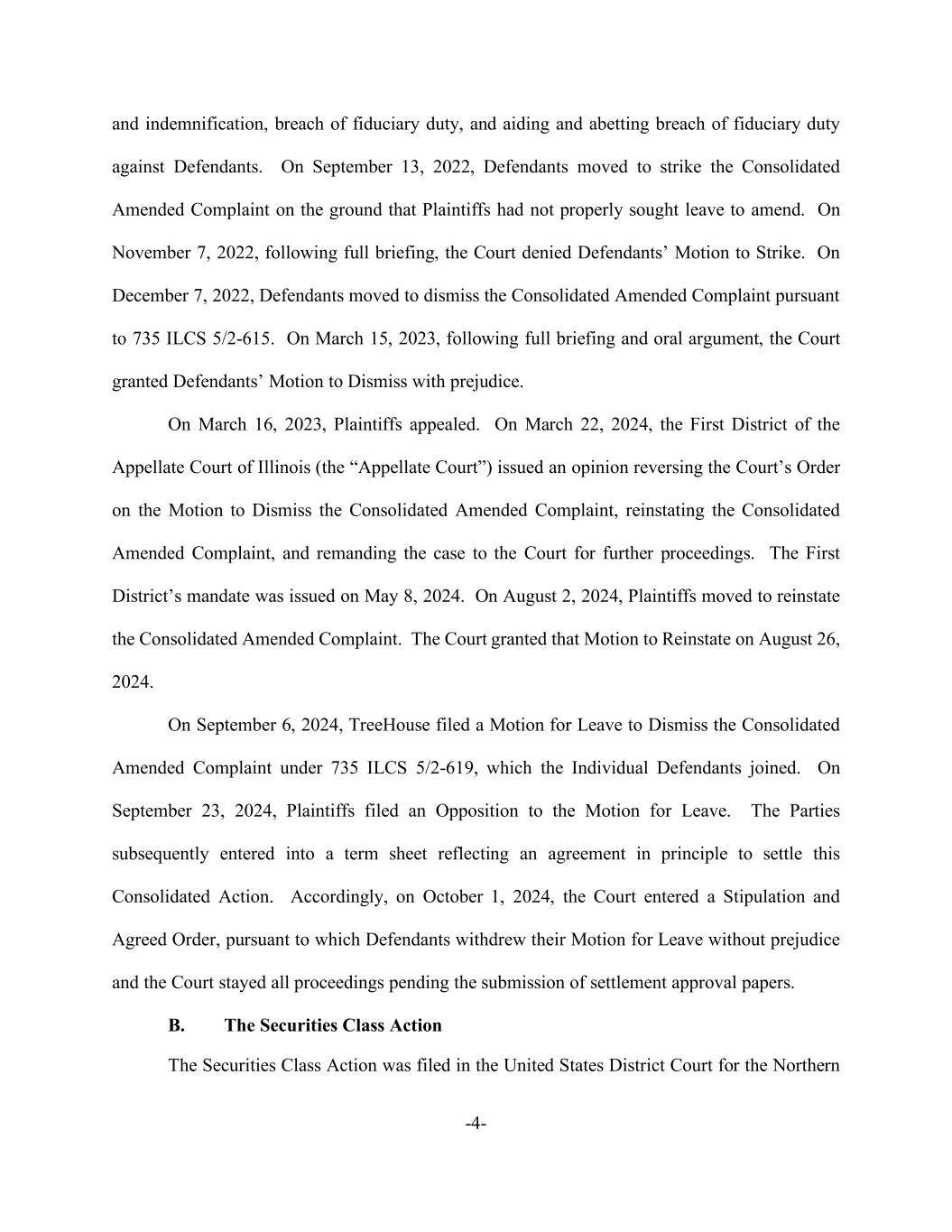 and indemnification, breach of fiduciary duty, and aiding and abetting breach of fiduciary duty against Defendants. On September 13, 2022, Defendants moved to strike the Consolidated Amended Complaint on the ground that Plaintiffs had not properly sought leave to amend. On November 7, 2022, following full briefing, the Court denied Defendants' Motion to Strike. On December 7, 2022, Defendants moved to dismiss the Consolidated Amended Complaint pursuant to 735 ILCS 5/2-615. On March 15, 2023, following full briefing and oral argument, the Court granted Defendants' Motion to Dismiss with prejudice.

On March 16, 2023, Plaintiffs appealed. On March 22, 2024, the First District of the Appellate Court of Illinois (the "Appellate Court") issued an opinion reversing the Court's Order on the Motion to Dismiss the Consolidated Amended Complaint, reinstating the Consolidated Amended Complaint, and remanding the case to the Court for further proceedings. The First District's mandate was issued on May 8, 2024. On August 2, 2024, Plaintiffs moved to reinstate the Consolidated Amended Complaint. The Court granted that Motion to Reinstate on August 26, 2024.

On September 6, 2024, TreeHouse filed a Motion for Leave to Dismiss the Consolidated Amended Complaint under 735 ILCS 5/2-619, which the Individual Defendants joined. On September 23, 2024, Plaintiffs filed an Opposition to the Motion for Leave. The Parties subsequently entered into a term sheet reflecting an agreement in principle to settle this Consolidated Action. Accordingly, on October 1, 2024, the Court entered a Stipulation and Agreed Order, pursuant to which Defendants withdrew their Motion for Leave without prejudice and the Court stayed all proceedings pending the submission of settlement approval papers.

B. The Securities Class Action

The Securities Class Action was filed in the United States District Court for the Northern

-4-